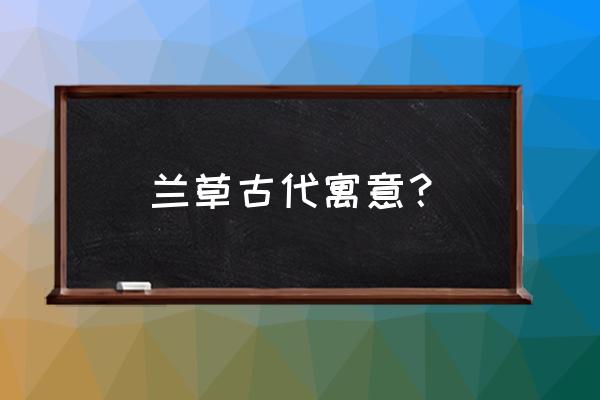 兰草古代寓意？